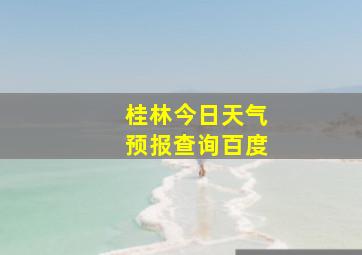 桂林今日天气
预报查询百度